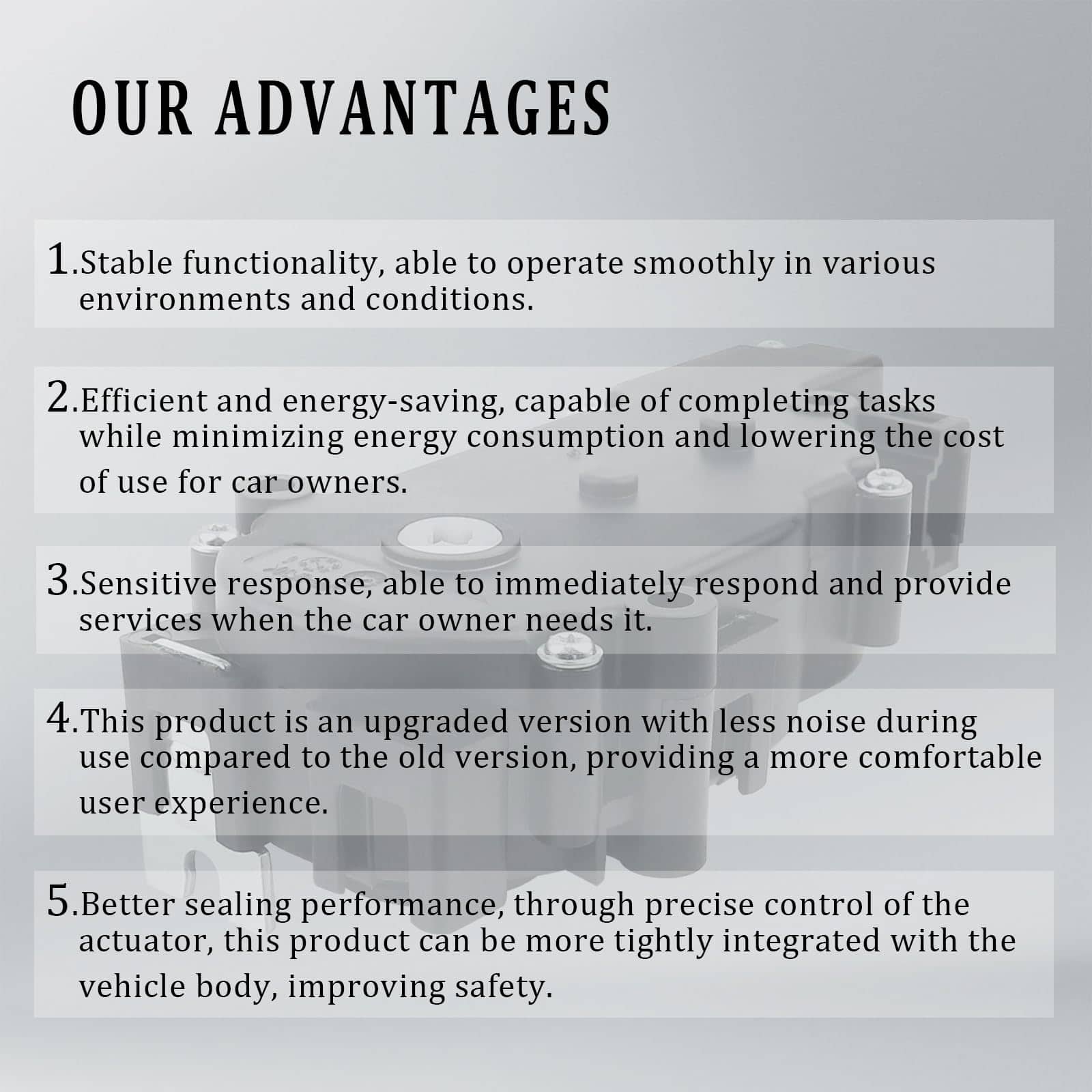 OUR ADVANTAGES

1.Stable functionality, able to operate smoothly in various environments and conditions.

2.Efficient and energy-saving, capable of completing tasks while minimizing energy consumption and lowering the cost of use for car owners.

3.Sensitive response, able to immediately respond and provide services when the car owner needs it.

4.This product is an upgraded version with less noise during use compared to the old version, providing a more comfortable user experience.

5.Better sealing performance, through precise control of the actuator, this product can be more tightly integrated with the vehicle body, improving safety.